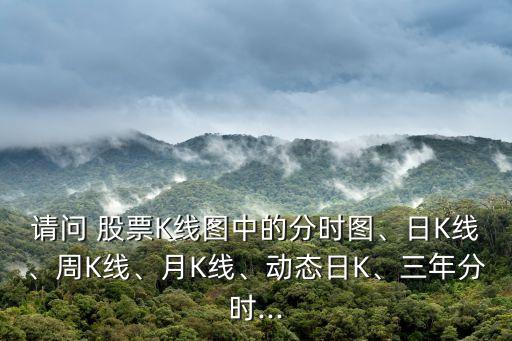 请问 股票K线图中的分时图、日K线、周K线、月K线、动态日K、三年分时...